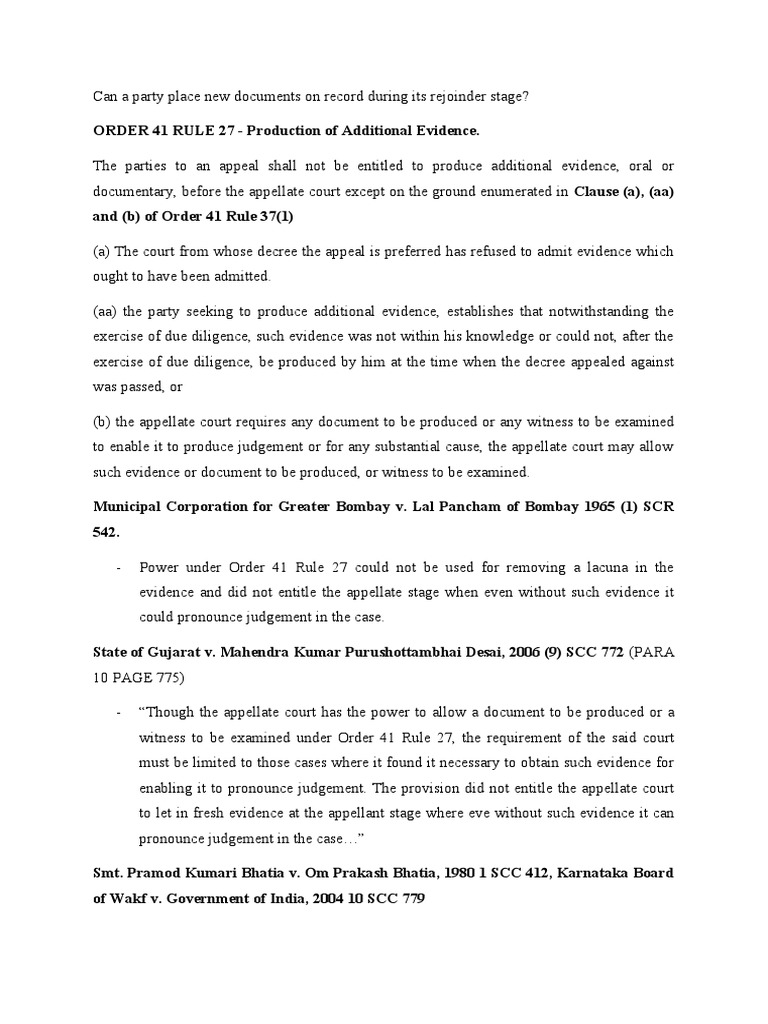 Can a party place new documents on record during its rejoinder stage?

ORDER 41 RULE 27 - Production of Additional Evidence.

The parties to an appeal shall not be entitled to produce additional evidence, oral or documentary, before the appellate court except on the ground enumerated in Clause (a), (aa) and (b) of Order 41 Rule 37(1)

(a) The court from whose decree the appeal is preferred has refused to admit evidence which ought to have been admitted.

(aa) the party seeking to produce additional evidence, establishes that notwithstanding the exercise of due diligence, such evidence was not within his knowledge or could not, after the exercise of due diligence, be produced by him at the time when the decree appealed against was passed, or

(b) the appellate court requires any document to be produced or any witness to be examined to enable it to produce judgement or for any substantial cause, the appellate court may allow such evidence or document to be produced, or witness to be examined.

Municipal Corporation for Greater Bombay v. Lal Pancham of Bombay 1965 (1) SCR 542.

- Power under Order 41 Rule 27 could not be used for removing a lacuna in the evidence and did not entitle the appellate stage when even without such evidence it could pronounce judgement in the case.

State of Gujarat v. Mahendra Kumar Purushottambhai Desai, 2006 (9) SCC 772 (PARA 10 PAGE 775)

- "Though the appellate court has the power to allow a document to be produced or a witness to be examined under Order 41 Rule 27, the requirement of the said court must be limited to those cases where it found it necessary to obtain such evidence for enabling it to pronounce judgement. The provision did not entitle the appellate court to let in fresh evidence at the appellant stage where eve without such evidence it can pronounce judgement in the case…"

Smt. Pramod Kumari Bhatia v. Om Prakash Bhatia, 1980 1 SCC 412, Karnataka Board of Wakf v. Government of India, 2004 10 SCC 779